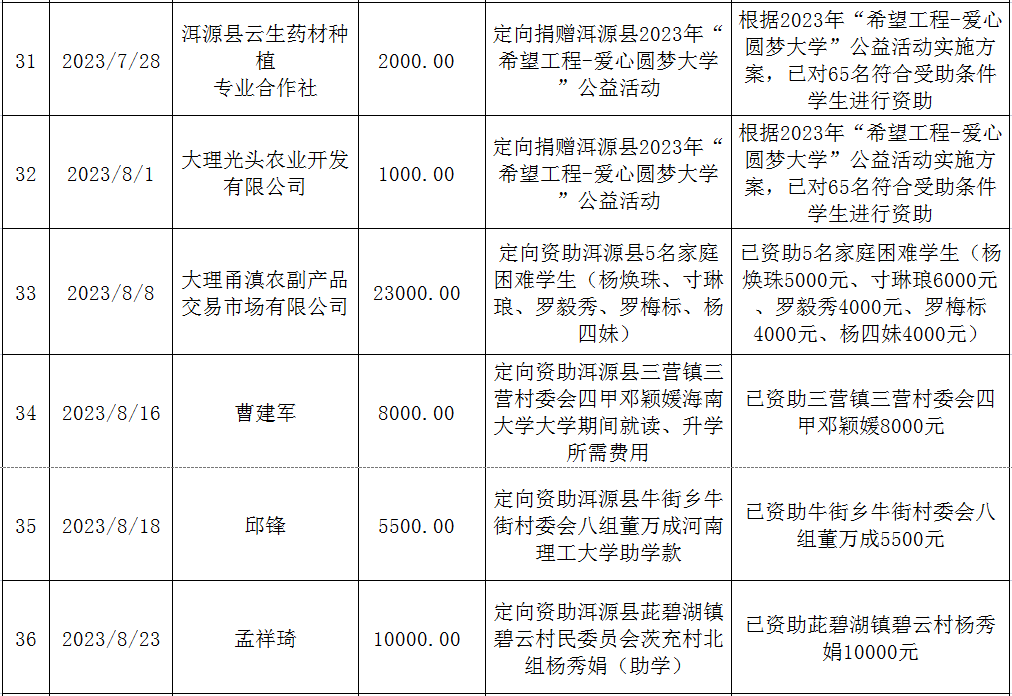 | 31 | 2023/7/28 | 洱源县云生药材种植专业合作社 | 2000.00 | 定向捐赠洱源县2023年“希望工程-爱心圆梦大学”公益活动 | 根据2023年“希望工程-爱心圆梦大学”公益活动实施方案，已对65名符合受助条件学生进行资助 |
|---|---|---|---|---|---|
| 32 | 2023/8/1 | 大理光头农业开发有限公司 | 1000.00 | 定向捐赠洱源县2023年“希望工程-爱心圆梦大学”公益活动 | 根据2023年“希望工程-爱心圆梦大学”公益活动实施方案，已对65名符合受助条件学生进行资助 |
| 33 | 2023/8/8 | 大理甬滇农副产品交易市场有限公司 | 23000.00 | 定向资助洱源县5名家庭困难学生（杨焕珠、寸琳琅、罗毅秀、罗梅标、杨四妹） | 已资助5名家庭困难学生（杨焕珠5000元、寸琳琅6000元、罗毅秀4000元、罗梅标4000元、杨四妹4000元） |
| 34 | 2023/8/16 | 曹建军 | 8000.00 | 定向资助洱源县三营镇三营村委会四甲邓颖媛海南大学大学期间就读、升学所需费用 | 已资助三营镇三营村委会四甲邓颖媛8000元 |
| 35 | 2023/8/18 | 邱锋 | 5500.00 | 定向资助洱源县牛街乡牛街村委会八组董万成河南理工大学助学款 | 已资助牛街乡牛街村委会八组董万成5500元 |
| 36 | 2023/8/23 | 孟祥琦 | 10000.00 | 定向资助洱源县茈碧湖镇碧云村民委员会茨充村北组杨秀娟（助学） | 已资助茈碧湖镇碧云村杨秀娟10000元 |